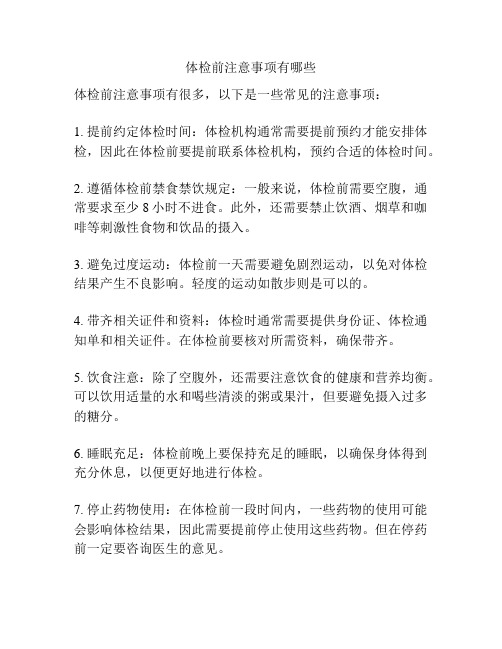 体检前注意事项有哪些

体检前注意事项有很多，以下是一些常见的注意事项：

1. 提前约定体检时间：体检机构通常需要提前预约才能安排体检，因此在体检前要提前联系体检机构，预约合适的体检时间。

2. 遵循体检前禁食禁饮规定：一般来说，体检前需要空腹，通常要求至少 8 小时不进食。此外，还需要禁止饮酒、烟草和咖啡等刺激性食物和饮品的摄入。

3. 避免过度运动：体检前一天需要避免剧烈运动，以免对体检结果产生不良影响。轻度的运动如散步则是可以的。

4. 带齐相关证件和资料：体检时通常需要提供身份证、体检通知单和相关证件。在体检前要核对所需资料，确保带齐。

5. 饮食注意：除了空腹外，还需要注意饮食的健康和营养均衡。可以饮用适量的水和喝些清淡的粥或果汁，但要避免摄入过多的糖分。

6. 睡眠充足：体检前晚上要保持充足的睡眠，以确保身体得到充分休息，以便更好地进行体检。

7. 停止药物使用：在体检前一段时间内，一些药物的使用可能会影响体检结果，因此需要提前停止使用这些药物。但在停药前一定要咨询医生的意见。